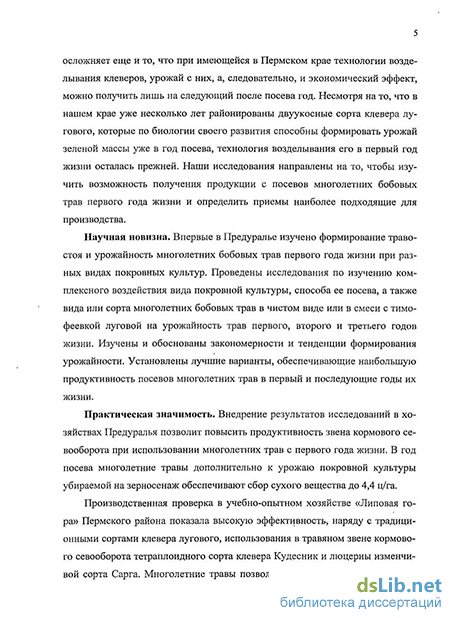 5

осложняет еще и то, что при имеющейся в Пермском крае технологии возделывания клеверов, урожай с них, а, следовательно, и экономический эффект, можно получить лишь на следующий после посева год. Несмотря на то, что в нашем крае уже несколько лет районированы двуукосные сорта клевера лугового, которые по биологии своего развития способны формировать урожай зеленой массы уже в год посева, технология возделывания его в первый год жизни осталась прежней. Наши исследования направлены на то, чтобы изучить возможность получения продукции с посевов многолетних бобовых трав первого года жизни и определить приемы наиболее подходящие для производства.

Научная новизна. Впервые в Предуралье изучено формирование травостоя и урожайность многолетних бобовых трав первого года жизни при разных видах покровных культур. Проведены исследования по изучению комплексного воздействия вида покровной культуры, способа ее посева, а также вида или сорта многолетних бобовых трав в чистом виде или в смеси с тимофеевкой луговой на урожайность трав первого, второго и третьего годов жизни. Изучены и обоснованы закономерности и тенденции формирования урожайности. Установлены лучшие варианты, обеспечивающие наибольшую продуктивность посевов многолетних трав в первый и последующие годы их жизни.

Практическая значимость. Внедрение результатов исследований в хозяйствах Предуралья позволит повысить продуктивность звена кормового севооборота при использовании многолетних трав с первого года жизни. В год посева многолетние травы дополнительно к урожаю покровной культуры убираемой на зерносенаж обеспечивают сбор сухого вещества до 4,4 ц/га.

Производственная проверка в учебно-опытном хозяйстве «Липовая гора» Пермского района показала высокую эффективность, наряду с традиционными сортами клевера лугового, использования в травяном звене кормового севооборота тетраплоидного сорта клевера Кудесник и люцерны изменчивой сорта Сарга. Многолетние травы позвол

dsLib.net
библиотека диссертаций